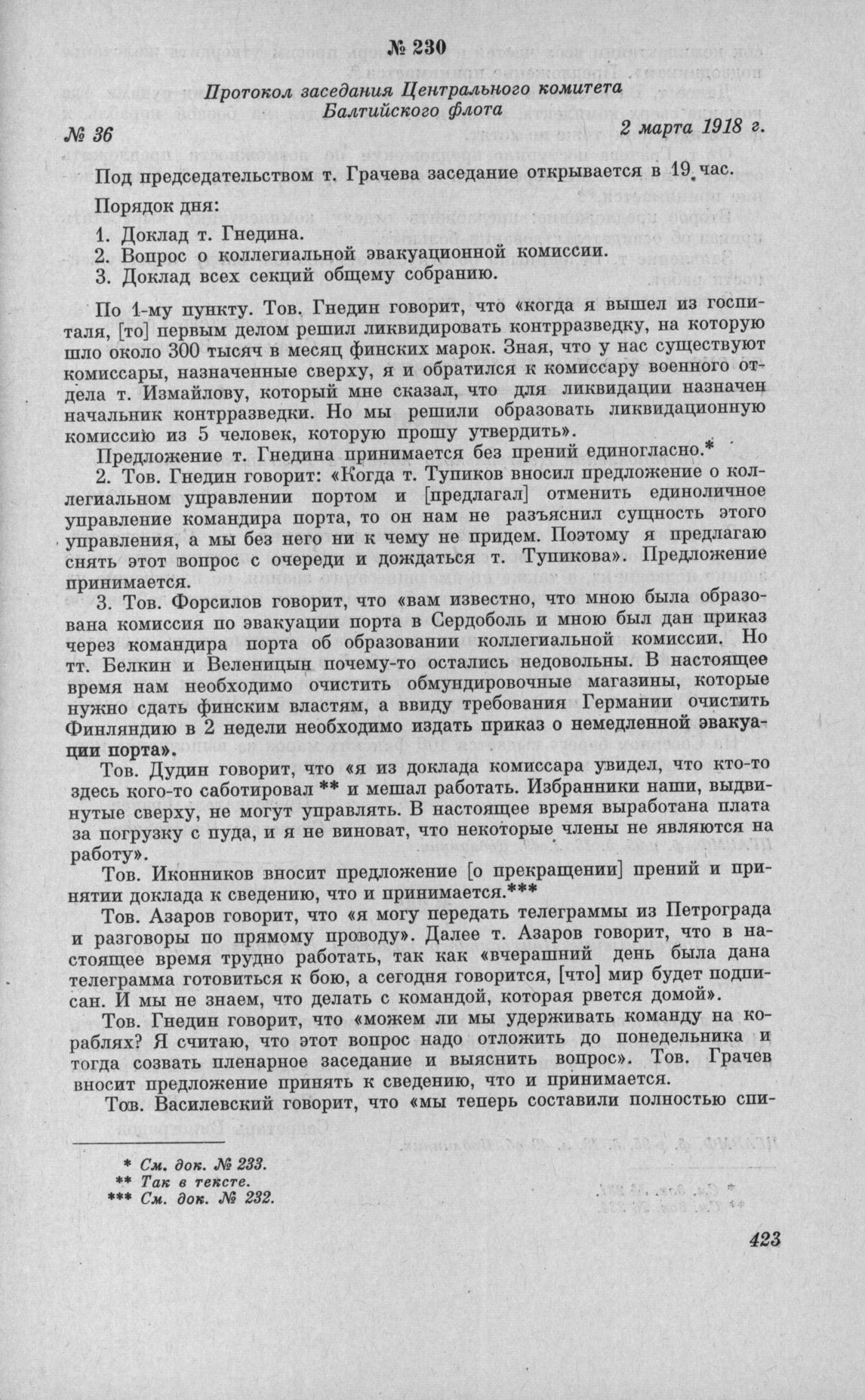 № 230

Протокол заседания Центрального комитета Балтийского флота

№ 36

2 марта 1918 г.

Под председательством т. Грачева заседание открывается в 19 час.

Порядок дня:

1. Доклад т. Гнедина.
2. Вопрос о коллегиальной эвакуационной комиссии.
3. Доклад всех секций общему собранию.

По 1-му пункту. Тов. Гнедин говорит, что «когда я вышел из госпиталя, [то] первым делом решил ликвидировать контрразведку, на которую шло около 300 тысяч в месяц финских марок. Зная, что у нас существуют комиссары, назначенные сверху, я и обратился к комиссару военного отдела т. Измайлову, который мне сказал, что для ликвидации назначен начальник контрразведки. Но мы решили образовать ликвидационную комиссию из 5 человек, которую прошу утвердить».

Предложение т. Гнедина принимается без прений единогласно.*

2. Тов. Гнедин говорит: «Когда т. Тупиков вносил предложение о коллегиальном управлении портом и [предлагал] отменить единоличное управление командира порта, то он нам не разъяснил сущность этого управления, а мы без него ни к чему не придем. Поэтому я предлагаю снять этот вопрос с очереди и дождаться т. Тупикова». Предложение принимается.

3. Тов. Форсилов говорит, что «вам известно, что мною была образована комиссия по эвакуации порта в Сердоболь и мною был дан приказ через командира порта об образовании коллегиальной комиссии. Но тт. Белкин и Веленицын почему-то остались недовольны. В настоящее время нам необходимо очистить обмундировочные магазины, которые нужно сдать финским властям, а ввиду требования Германии очистить Финляндию в 2 недели необходимо издать приказ о немедленной эвакуации порта».

Тов. Дудин говорит, что «я из доклада комиссара увидел, что кто-то здесь кого-то саботировал ** и мешал работать. Избранники наши, выдвинутые сверху, не могут управлять. В настоящее время выработана плата за погрузку с пуда, и я не виноват, что некоторые члены не являются на работу».

Тов. Иконников вносит предложение [о прекращении] прений и принятии доклада к сведению, что и принимается.***

Тов. Азаров говорит, что «я могу передать телеграммы из Петрограда и разговоры по прямому проводу». Далее т. Азаров говорит, что в настоящее время трудно работать, так как «вчерашний день была дана телеграмма готовиться к бою, а сегодня говорится, [что] мир будет подписан. И мы не знаем, что делать с командой, которая рвется домой».

Тов. Гнедин говорит, что «можем ли мы удерживать команду на кораблях? Я считаю, что этот вопрос надо отложить до понедельника и тогда созвать пленарное заседание и выяснить вопрос». Тов. Грачев вносит предложение принять к сведению, что и принимается.

Тов. Василевский говорит, что «мы теперь составили полностью спи-

* См. док. № 233.
** Так в тексте.
*** См. док. № 232.

423